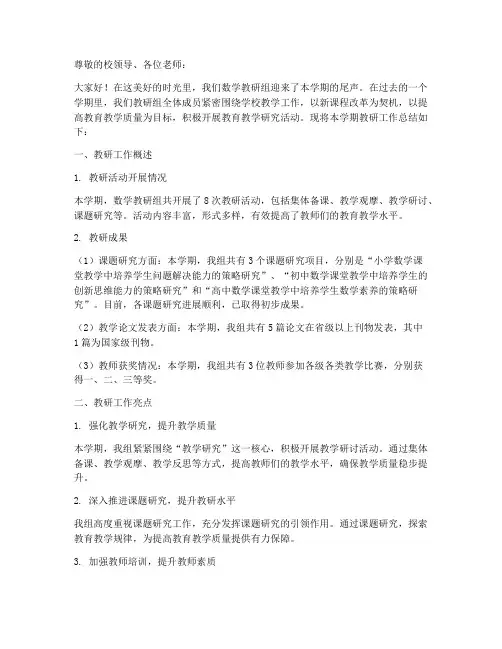 尊敬的校领导、各位老师：

大家好！在这美好的时光里，我们数学教研组迎来了本学期的尾声。在过去的一个学期里，我们教研组全体成员紧密围绕学校教学工作，以新课程改革为契机，以提高教育教学质量为目标，积极开展教育教学研究活动。现将本学期教研工作总结如下：

一、教研工作概述

1. 教研活动开展情况

本学期，数学教研组共开展了8次教研活动，包括集体备课、教学观摩、教学研讨、课题研究等。活动内容丰富，形式多样，有效提高了教师们的教育教学水平。

2. 教研成果

（1）课题研究方面：本学期，我组共有3个课题研究项目，分别是“小学数学课堂教学中培养学生问题解决能力的策略研究”、“初中数学课堂教学中培养学生的创新思维能力的策略研究”和“高中数学课堂教学中培养学生数学素养的策略研究”。目前，各课题研究进展顺利，已取得初步成果。

（2）教学论文发表方面：本学期，我组共有5篇论文在省级以上刊物发表，其中1篇为国家级刊物。

（3）教师获奖情况：本学期，我组共有3位教师参加各级各类教学比赛，分别获得一、二、三等奖。

二、教研工作亮点

1. 强化教学研究，提升教学质量

本学期，我组紧紧围绕“教学研究”这一核心，积极开展教学研讨活动。通过集体备课、教学观摩、教学反思等方式，提高教师们的教学水平，确保教学质量稳步提升。

2. 深入推进课题研究，提升教研水平

我组高度重视课题研究工作，充分发挥课题研究的引领作用。通过课题研究，探索教育教学规律，为提高教育教学质量提供有力保障。

3. 加强教师培训，提升教师素质